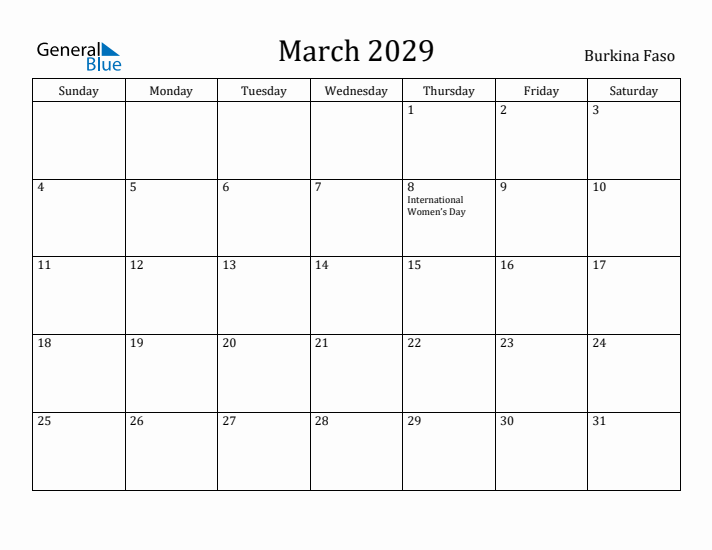 General Blue

March 2029

Burkina Faso

| Sunday | Monday | Tuesday | Wednesday | Thursday | Friday | Saturday |
|---|---|---|---|---|---|---|
| | | | | 1 | 2 | 3 |
| 4 | 5 | 6 | 7 | 8 International Women's Day | 9 | 10 |
| 11 | 12 | 13 | 14 | 15 | 16 | 17 |
| 18 | 19 | 20 | 21 | 22 | 23 | 24 |
| 25 | 26 | 27 | 28 | 29 | 30 | 31 |